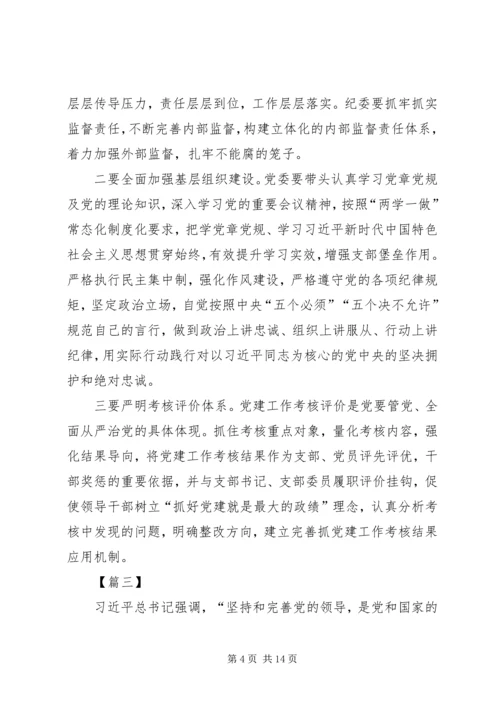 层层传导压力，责任层层到位，工作层层落实。纪委要抓牢抓实监督责任，不断完善内部监督，构建立体化的内部监督责任体系，着力加强外部监督，扎牢不能腐的笼子。

二要全面加强基层组织建设。党委要带头认真学习党章党规及党的理论知识，深入学习党的重要会议精神，按照“两学一做”常态化制度化要求，把学党章党规、学习习近平新时代中国特色社会主义思想贯穿始终，有效提升学习实效，增强支部堡垒作用。严格执行民主集中制，强化作风建设，严格遵守党的各项纪律规矩，坚定政治立场，自觉按照中央“五个必须”“五个决不允许”规范自己的言行，做到政治上讲忠诚、组织上讲服从、行动上讲纪律，用实际行动践行对以习近平同志为核心的党中央的坚决拥护和绝对忠诚。

三要严明考核评价体系。党建工作考核评价是党要管党、全面从严治党的具体体现。抓住考核重点对象，量化考核内容，强化结果导向，将党建工作考核结果作为支部、党员评先评优，干部奖惩的重要依据，并与支部书记、支部委员履职评价挂钩，促使领导干部树立“抓好党建就是最大的政绩”理念，认真分析考核中发现的问题，明确整改方向，建立完善抓党建工作考核结果应用机制。

【篇三】

习近平总书记强调，“坚持和完善党的领导，是党和国家的

第 4 页 共 14 页